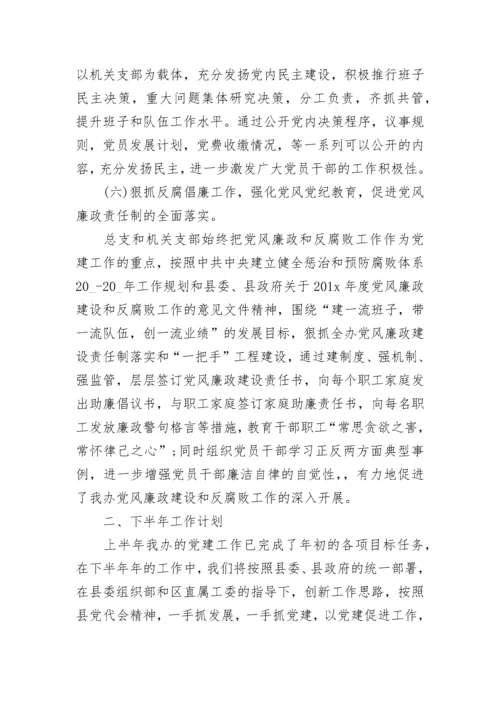 以机关支部为载体，充分发扬党内民主建设，积极推行班子民主决策，重大问题集体研究决策，分工负责，齐抓共管，提升班子和队伍工作水平。通过公开党内决策程序，议事规则，党员发展计划，党费收缴情况，等一系列可以公开的内容，充分发扬民主，进一步激发广大党员干部的工作积极性。

(六)狠抓反腐倡廉工作，强化党风党纪教育，促进党风廉政责任制的全面落实。

总支和机关支部始终把党风廉政和反腐败工作作为党建工作的重点，按照中共中央建立健全惩治和预防腐败体系20_-20_年工作规划和县委、县政府关于201x年度党风廉政建设和反腐败工作的意见文件精神，围绕“建一流班子，带一流队伍，创一流业绩”的发展目标，狠抓全办党风廉政建设责任制落实和“一把手”工程建设，通过建制度、强机制、强监管，层层签订党风廉政建设责任书，向每个职工家庭发出助廉倡议书，与职工家庭签订家庭助廉责任书，向每名职工发放廉政警句格言等措施，教育干部职工“常思贪欲之害，常怀律己之心”;同时组织党员干部学习正反两方面典型事例，进一步增强党员干部廉洁自律的自觉性，，有力地促进了我办党风廉政建设和反腐败工作的深入开展。

二、下半年工作计划

上半年我办的党建工作已完成了年初的各项目标任务，在下半年年的工作中，我们将按照县委、县政府的统一部署，在县委组织部和区直属工委的指导下，创新工作思路，按照县党代会精神，一手抓发展，一手抓党建，以党建促进工作，